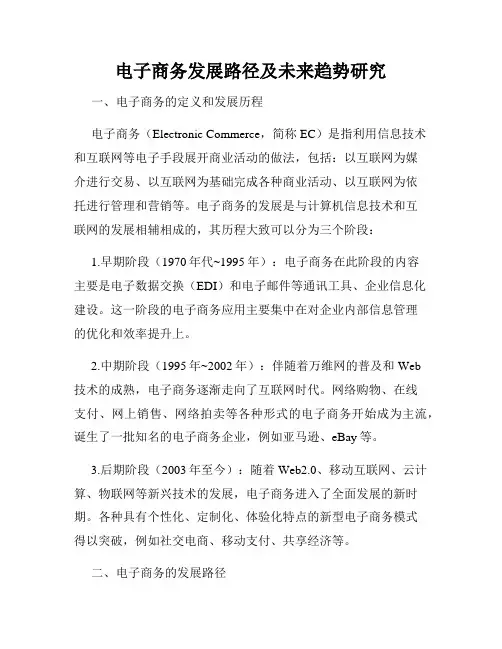 电子商务发展路径及未来趋势研究

一、电子商务的定义和发展历程

电子商务（Electronic Commerce，简称 EC）是指利用信息技术和互联网等电子手段展开商业活动的做法，包括：以互联网为媒介进行交易、以互联网为基础完成各种商业活动、以互联网为依托进行管理和营销等。电子商务的发展是与计算机信息技术和互联网的发展相辅相成的，其历程大致可以分为三个阶段：

1.早期阶段（1970 年代~1995 年）：电子商务在此阶段的内容主要是电子数据交换（EDI）和电子邮件等通讯工具、企业信息化建设。这一阶段的电子商务应用主要集中在对企业内部信息管理的优化和效率提升上。

2.中期阶段（1995 年~2002 年）：伴随着万维网的普及和 Web 技术的成熟，电子商务逐渐走向了互联网时代。网络购物、在线支付、网上销售、网络拍卖等各种形式的电子商务开始成为主流，诞生了一批知名的电子商务企业，例如亚马逊、eBay 等。

3.后期阶段（2003 年至今）：随着 Web2.0、移动互联网、云计算、物联网等新兴技术的发展，电子商务进入了全面发展的新时期。各种具有个性化、定制化、体验化特点的新型电子商务模式得以突破，例如社交电商、移动支付、共享经济等。

二、电子商务的发展路径